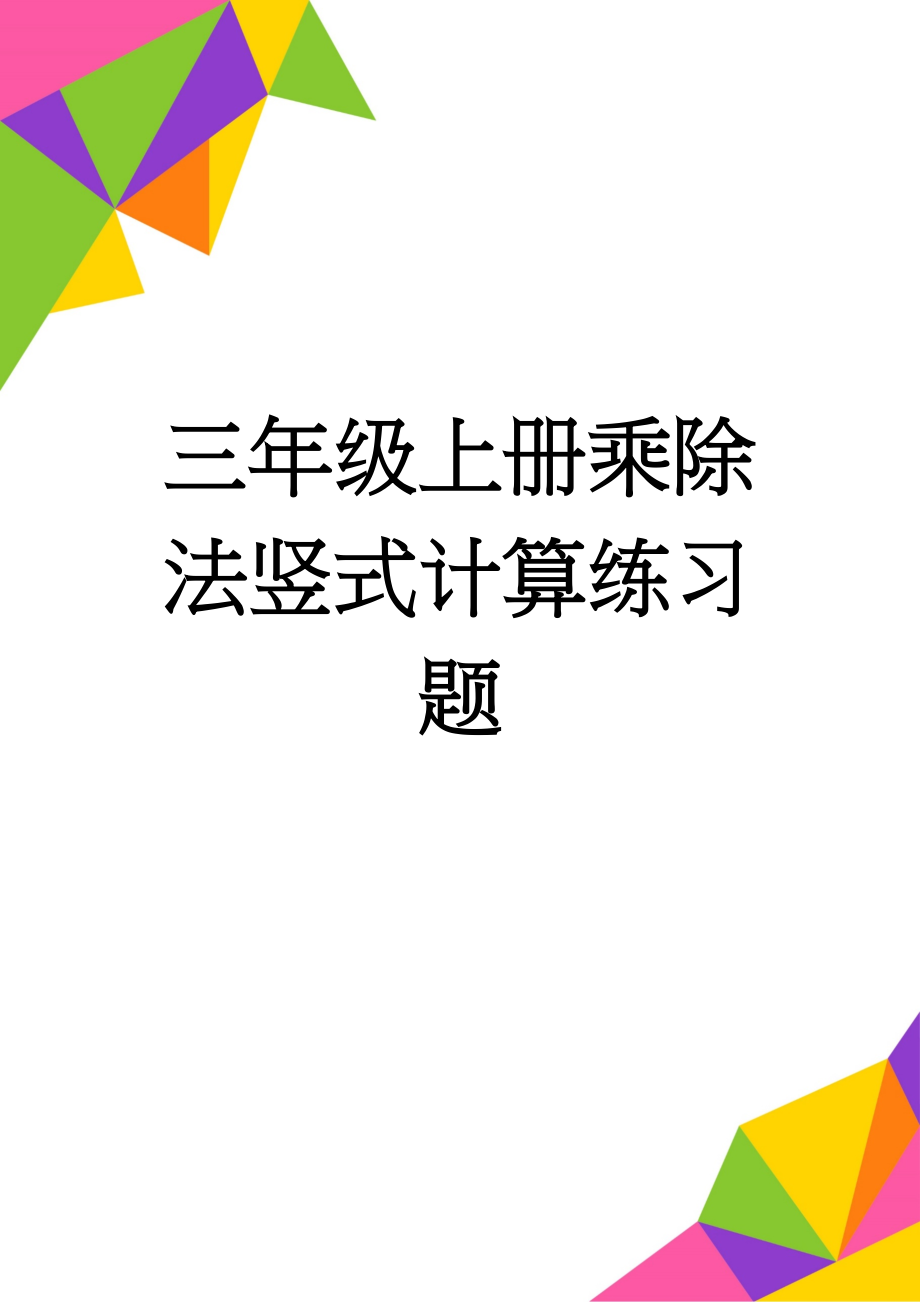 三年级上册乘除法竖式计算练习题